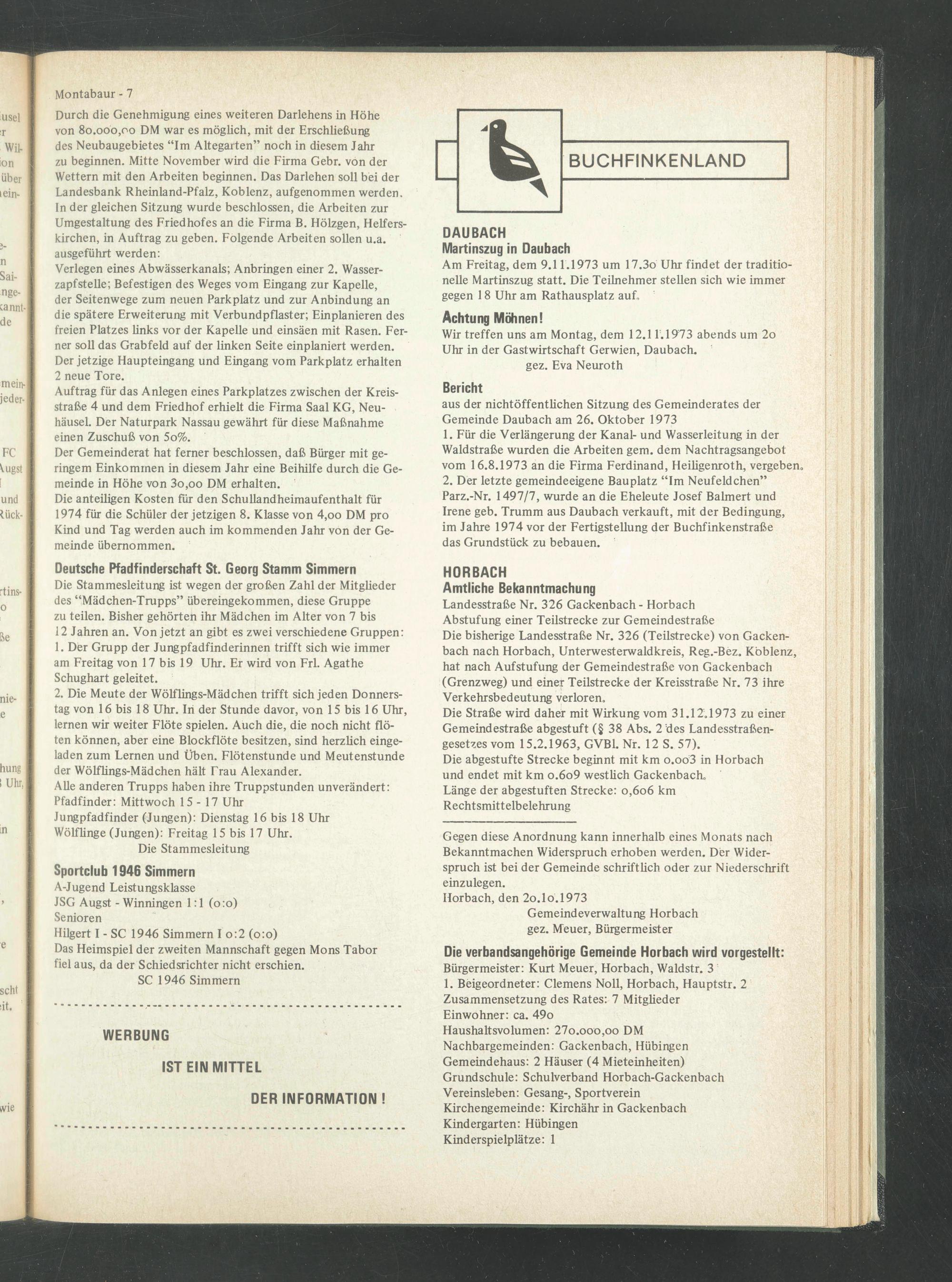 Montabaur - 7

Durch die Genehmigung eines weiteren Darlehens in Höhe von 8o.ooo,oo DM war es möglich, mit der Erschließung des Neubaugebietes "Im Altegarten" noch in diesem Jahr zu beginnen. Mitte November wird die Firma Gebr. von der Wettern mit den Arbeiten beginnen. Das Darlehen soll bei der Landesbank Rheinland-Pfalz, Koblenz, aufgenommen werden. In der gleichen Sitzung wurde beschlossen, die Arbeiten zur Umgestaltung des Friedhofes an die Firma B. Hölzgen, Helferskirchen, in Auftrag zu geben. Folgende Arbeiten sollen u.a. ausgeführt werden:
Verlegen eines Abwässerkanals; Anbringen einer 2. Wasserzapfstelle; Befestigen des Weges vom Eingang zur Kapelle, der Seitenwege zum neuen Parkplatz und zur Anbindung an die spätere Erweiterung mit Verbundpflaster; Einplanieren des freien Platzes links vor der Kapelle und einsäen mit Rasen. Ferner soll das Grabfeld auf der linken Seite einplaniert werden. Der jetzige Haupteingang und Eingang vom Parkplatz erhalten 2 neue Tore.
Auftrag für das Anlegen eines Parkplatzes zwischen der Kreisstraße 4 und dem Friedhof erhielt die Firma Saal KG, Neuhäusel. Der Naturpark Nassau gewährt für diese Maßnahme einen Zuschuß von 5o%.
Der Gemeinderat hat ferner beschlossen, daß Bürger mit geringem Einkommen in diesem Jahr eine Beihilfe durch die Gemeinde in Höhe von 3o,oo DM erhalten.
Die anteiligen Kosten für den Schullandheimaufenthalt für 1974 für die Schüler der jetzigen 8. Klasse von 4,oo DM pro Kind und Tag werden auch im kommenden Jahr von der Gemeinde übernommen.

Deutsche Pfadfinderschaft St. Georg Stamm Simmern
Die Stammesleitung ist wegen der großen Zahl der Mitglieder des "Mädchen-Trupps" übereingekommen, diese Gruppe zu teilen. Bisher gehörten ihr Mädchen im Alter von 7 bis 12 Jahren an. Von jetzt an gibt es zwei verschiedene Gruppen:
1. Der Grupp der Jungpfadfinderinnen trifft sich wie immer am Freitag von 17 bis 19 Uhr. Er wird von Frl. Agathe Schughart geleitet.
2. Die Meute der Wölflings-Mädchen trifft sich jeden Donnerstag von 16 bis 18 Uhr. In der Stunde davor, von 15 bis 16 Uhr, lernen wir weiter Flöte spielen. Auch die, die noch nicht flöten können, aber eine Blockflöte besitzen, sind herzlich eingeladen zum Lernen und Üben. Flötenstunde und Meutenstunde der Wölflings-Mädchen hält Frau Alexander.
Alle anderen Trupps haben ihre Truppstunden unverändert:
Pfadfinder: Mittwoch 15 - 17 Uhr
Jungpfadfinder (Jungen): Dienstag 16 bis 18 Uhr
Wölflinge (Jungen): Freitag 15 bis 17 Uhr.
Die Stammesleitung

Sportclub 1946 Simmern
A-Jugend Leistungsklasse
JSG Augst - Winningen 1:1 (o:o)
Senioren
Hilgert I - SC 1946 Simmern I o:2 (o:o)
Das Heimspiel der zweiten Mannschaft gegen Mons Tabor fiel aus, da der Schiedsrichter nicht erschien.
SC 1946 Simmern

WERBUNG
IST EIN MITTEL
DER INFORMATION !

BUCHFINKENLAND

DAUBACH
Martinszug in Daubach
Am Freitag, dem 9.11.1973 um 17.3o Uhr findet der traditionelle Martinszug statt. Die Teilnehmer stellen sich wie immer gegen 18 Uhr am Rathausplatz auf.

Achtung Möhnen!
Wir treffen uns am Montag, dem 12.11.1973 abends um 2o Uhr in der Gastwirtschaft Gerwien, Daubach.
gez. Eva Neuroth

Bericht
aus der nichtöffentlichen Sitzung des Gemeinderates der Gemeinde Daubach am 26. Oktober 1973
1. Für die Verlängerung der Kanal- und Wasserleitung in der Waldstraße wurden die Arbeiten gem. dem Nachtragsangebot vom 16.8.1973 an die Firma Ferdinand, Heiligenroth, vergeben.
2. Der letzte gemeindeeigene Bauplatz "Im Neufeldchen" Parz.-Nr. 1497/7, wurde an die Eheleute Josef Balmert und Irene geb. Trumm aus Daubach verkauft, mit der Bedingung, im Jahre 1974 vor der Fertigstellung der Buchfinkenstraße das Grundstück zu bebauen.

HORBACH
Amtliche Bekanntmachung
Landesstraße Nr. 326 Gackenbach - Horbach
Abstufung einer Teilstrecke zur Gemeindestraße
Die bisherige Landesstraße Nr. 326 (Teilstrecke) von Gackenbach nach Horbach, Unterwesterwaldkreis, Reg.-Bez. Koblenz, hat nach Aufstufung der Gemeindestraße von Gackenbach (Grenzweg) und einer Teilstrecke der Kreisstraße Nr. 73 ihre Verkehrsbedeutung verloren.
Die Straße wird daher mit Wirkung vom 31.12.1973 zu einer Gemeindestraße abgestuft (§ 38 Abs. 2 des Landesstraßengesetzes vom 15.2.1963, GVBl. Nr. 12 S. 57).
Die abgestufte Strecke beginnt mit km o.oo3 in Horbach und endet mit km o.6o9 westlich Gackenbach.
Länge der abgestuften Strecke: o,6o6 km
Rechtsmittelbelehrung

Gegen diese Anordnung kann innerhalb eines Monats nach Bekanntmachen Widerspruch erhoben werden. Der Widerspruch ist bei der Gemeinde schriftlich oder zur Niederschrift einzulegen.
Horbach, den 2o.1o.1973
Gemeindeverwaltung Horbach
gez. Meuer, Bürgermeister

Die verbandsangehörige Gemeinde Horbach wird vorgestellt:
Bürgermeister: Kurt Meuer, Horbach, Waldstr. 3
1. Beigeordneter: Clemens Noll, Horbach, Hauptstr. 2
Zusammensetzung des Rates: 7 Mitglieder
Einwohner: ca. 49o
Haushaltsvolumen: 27o.ooo,oo DM
Nachbargemeinden: Gackenbach, Hübingen
Gemeindehaus: 2 Häuser (4 Mieteinheiten)
Grundschule: Schulverband Horbach-Gackenbach
Vereinsleben: Gesang-, Sportverein
Kirchengemeinde: Kirchähr in Gackenbach
Kindergarten: Hübingen
Kinderspielplätze: 1